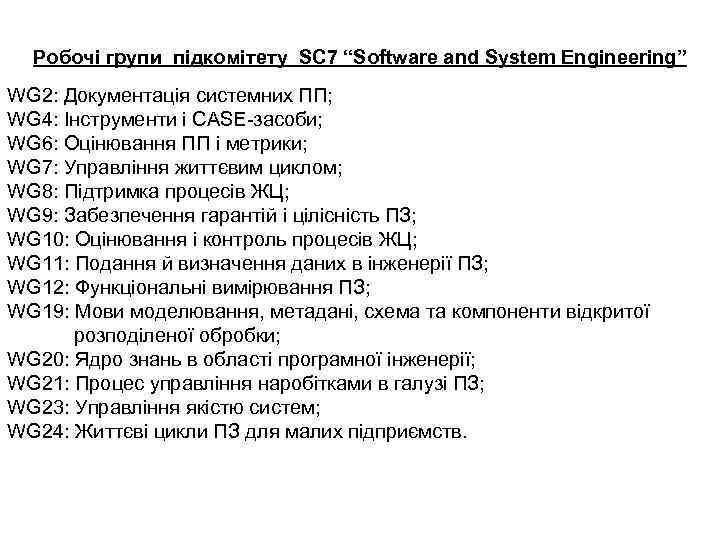 Робочі групи підкомітету SC7 “Software and System Engineering”

WG2: Документація системних ПП;
WG4: Інструменти і CASE-засоби;
WG6: Оцінювання ПП і метрики;
WG7: Управління життєвим циклом;
WG8: Підтримка процесів ЖЦ;
WG9: Забезпечення гарантій і цілісність ПЗ;
WG10: Оцінювання і контроль процесів ЖЦ;
WG11: Подання й визначення даних в інженерії ПЗ;
WG12: Функціональні вимірювання ПЗ;
WG19: Мови моделювання, метадані, схема та компоненти відкритої розподіленої обробки;
WG20: Ядро знань в області програмної інженерії;
WG21: Процес управління наробітками в галузі ПЗ;
WG23: Управління якістю систем;
WG24: Життєві цикли ПЗ для малих підприємств.